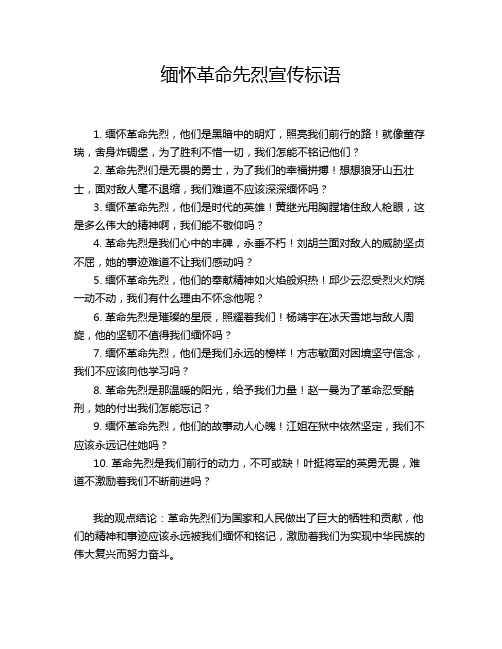 缅怀革命先烈宣传标语

1. 缅怀革命先烈，他们是黑暗中的明灯，照亮我们前行的路！就像董存瑞，舍身炸碉堡，为了胜利不惜一切，我们怎能不铭记他们？

2. 革命先烈们是无畏的勇士，为了我们的幸福拼搏！想想狼牙山五壮士，面对敌人毫不退缩，我们难道不应该深深缅怀吗？

3. 缅怀革命先烈，他们是时代的英雄！黄继光用胸膛堵住敌人枪眼，这是多么伟大的精神啊，我们能不敬仰吗？

4. 革命先烈是我们心中的丰碑，永垂不朽！刘胡兰面对敌人的威胁坚贞不屈，她的事迹难道不让我们感动吗？

5. 缅怀革命先烈，他们的奉献精神如火焰般炽热！邱少云忍受烈火灼烧一动不动，我们有什么理由不怀念他呢？

6. 革命先烈是璀璨的星辰，照耀着我们！杨靖宇在冰天雪地与敌人周旋，他的坚韧不值得我们缅怀吗？

7. 缅怀革命先烈，他们是我们永远的榜样！方志敏面对困境坚守信念，我们不应该向他学习吗？

8. 革命先烈是那温暖的阳光，给予我们力量！赵一曼为了革命忍受酷刑，她的付出我们怎能忘记？

9. 缅怀革命先烈，他们的故事动人心魄！江姐在狱中依然坚定，我们不应该永远记住她吗？

10. 革命先烈是我们前行的动力，不可或缺！叶挺将军的英勇无畏，难道不激励着我们不断前进吗？

我的观点结论：革命先烈们为国家和人民做出了巨大的牺牲和贡献，他们的精神和事迹应该永远被我们缅怀和铭记，激励着我们为实现中华民族的伟大复兴而努力奋斗。